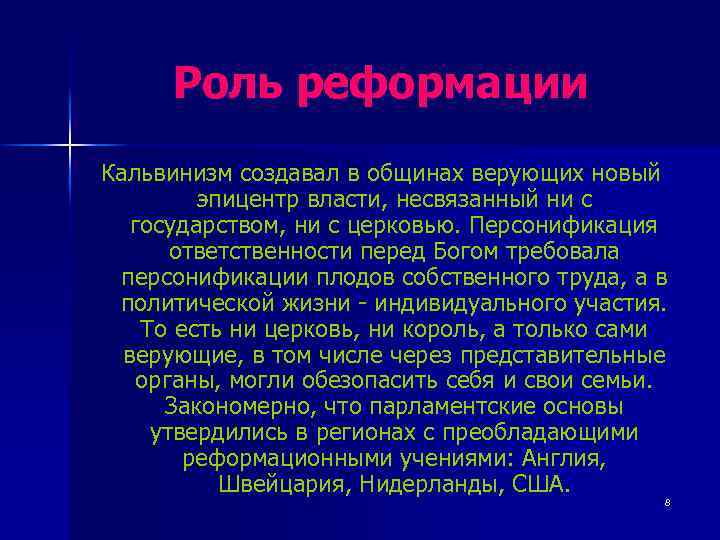 Роль реформации

Кальвинизм создавал в общинах верующих новый эпицентр власти, несвязанный ни с государством, ни с церковью. Персонификация ответственности перед Богом требовала персонификации плодов собственного труда, а в политической жизни - индивидуального участия. То есть ни церковь, ни король, а только сами верующие, в том числе через представительные органы, могли обезопасить себя и свои семьи. Закономерно, что парламентские основы утвердились в регионах с преобладающими реформационными учениями: Англия, Швейцария, Нидерланды, США.

8